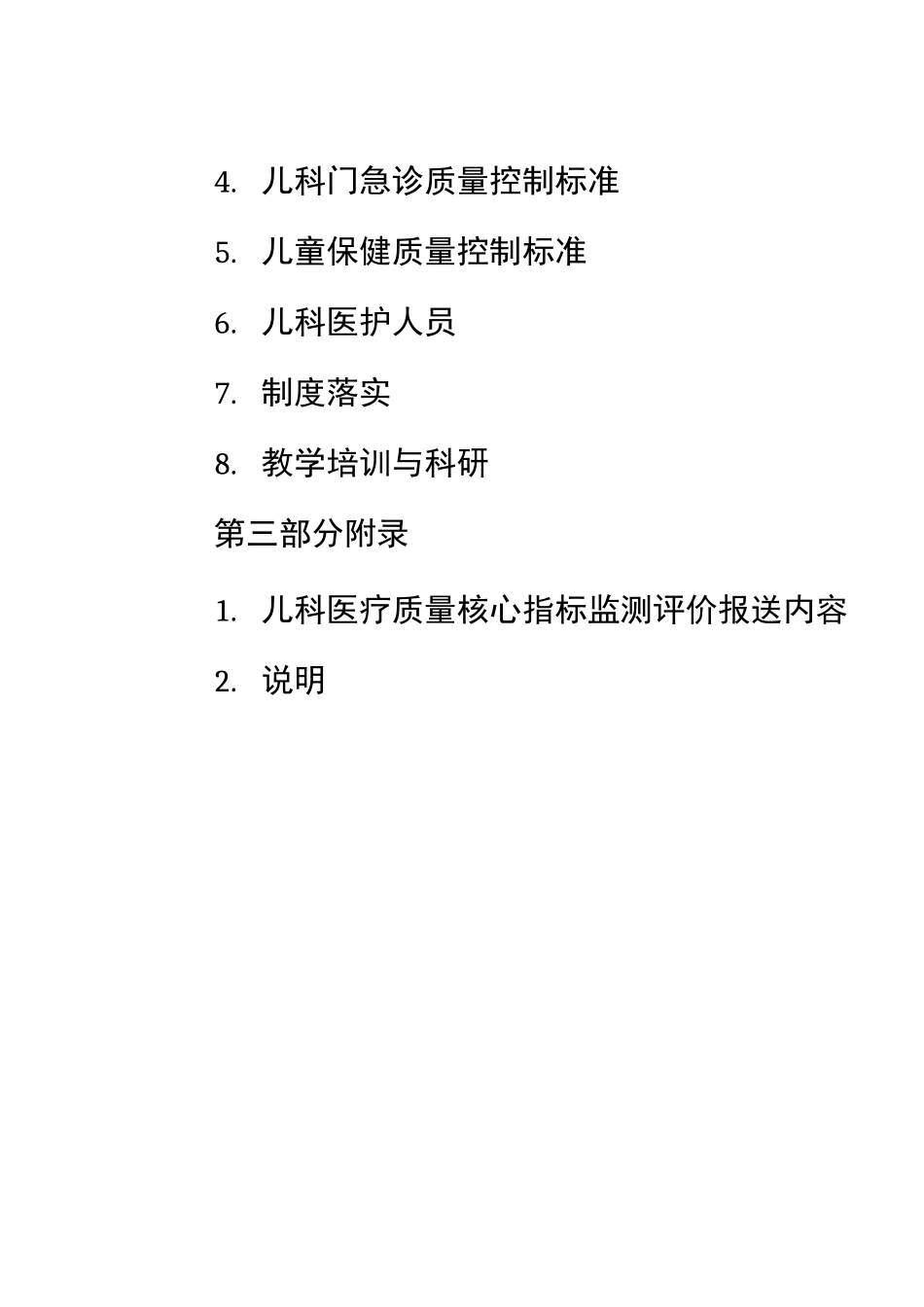 4. 儿科门急诊质量控制标准

5. 儿童保健质量控制标准

6. 儿科医护人员

7. 制度落实

8. 教学培训与科研

第三部分附录

1. 儿科医疗质量核心指标监测评价报送内容

2. 说明